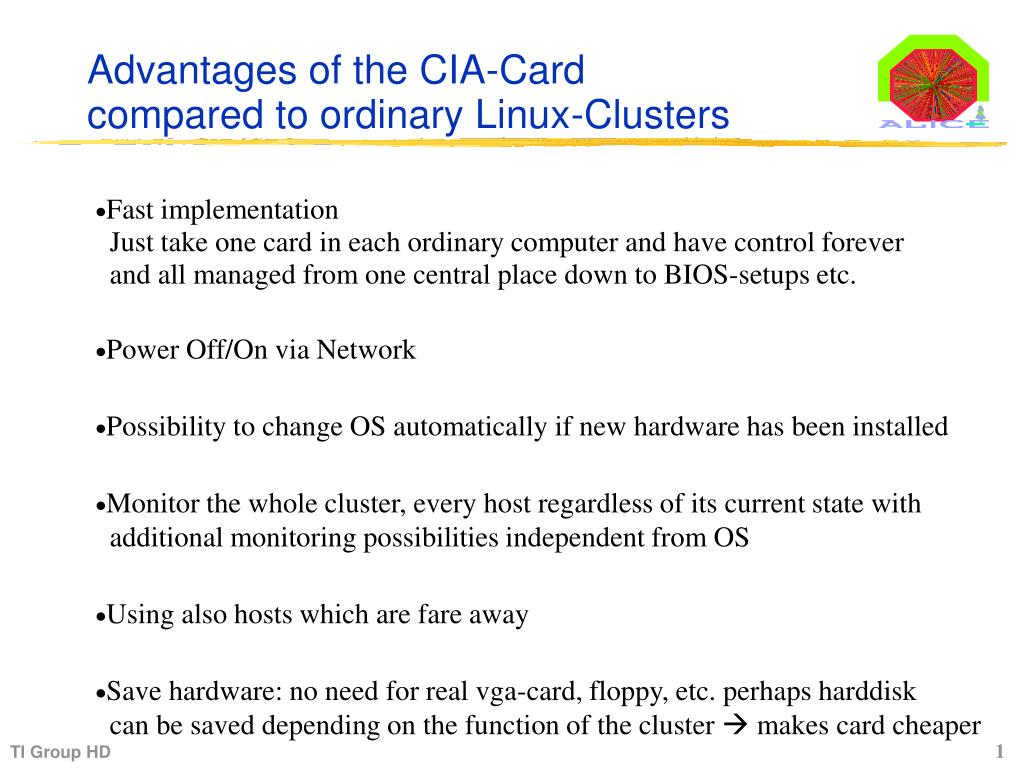 Advantages of the CIA-Card compared to ordinary Linux-Clusters

ALICE

•Fast implementation
Just take one card in each ordinary computer and have control forever and all managed from one central place down to BIOS-setups etc.

•Power Off/On via Network

•Possibility to change OS automatically if new hardware has been installed

•Monitor the whole cluster, every host regardless of its current state with additional monitoring possibilities independent from OS

•Using also hosts which are fare away

•Save hardware: no need for real vga-card, floppy, etc. perhaps harddisk can be saved depending on the function of the cluster → makes card cheaper

TI Group HD

1